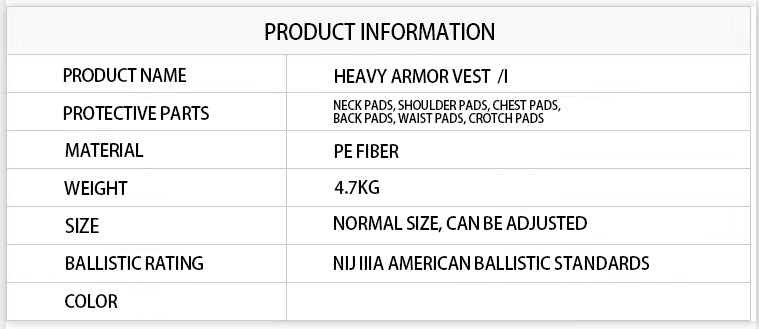 | PRODUCT INFORMATION | |
|---|---|
| PRODUCT NAME | HEAVY ARMOR VEST /I |
| PROTECTIVE PARTS | NECK PADS, SHOULDER PADS, CHEST PADS, BACK PADS, WAIST PADS, CROTCH PADS |
| MATERIAL | PE FIBER |
| WEIGHT | 4.7KG |
| SIZE | NORMAL SIZE, CAN BE ADJUSTED |
| BALLISTIC RATING | NIJ IIIA AMERICAN BALLISTIC STANDARDS |
| COLOR | |